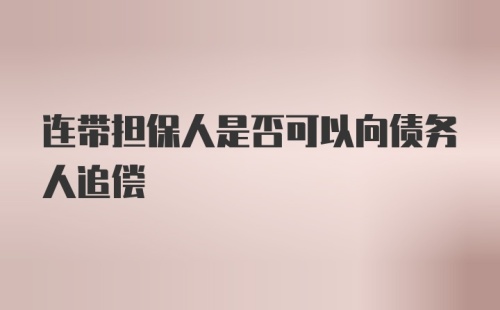 连带担保人是否可以向债务人追偿